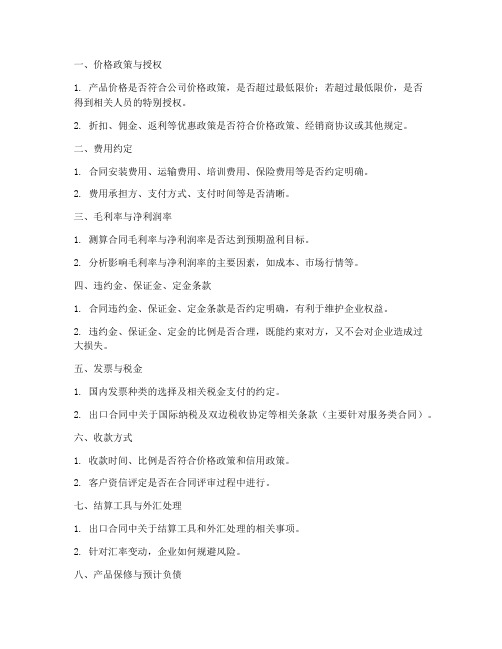 一、价格政策与授权

1. 产品价格是否符合公司价格政策，是否超过最低限价；若超过最低限价，是否得到相关人员的特别授权。

2. 折扣、佣金、返利等优惠政策是否符合价格政策、经销商协议或其他规定。

二、费用约定

1. 合同安装费用、运输费用、培训费用、保险费用等是否约定明确。

2. 费用承担方、支付方式、支付时间等是否清晰。

三、毛利率与净利润率

1. 测算合同毛利率与净利润率是否达到预期盈利目标。

2. 分析影响毛利率与净利润率的主要因素，如成本、市场行情等。

四、违约金、保证金、定金条款

1. 合同违约金、保证金、定金条款是否约定明确，有利于维护企业权益。

2. 违约金、保证金、定金的比例是否合理，既能约束对方，又不会对企业造成过大损失。

五、发票与税金

1. 国内发票种类的选择及相关税金支付的约定。

2. 出口合同中关于国际纳税及双边税收协定等相关条款（主要针对服务类合同）。

六、收款方式

1. 收款时间、比例是否符合价格政策和信用政策。

2. 客户资信评定是否在合同评审过程中进行。

七、结算工具与外汇处理

1. 出口合同中关于结算工具和外汇处理的相关事项。

2. 针对汇率变动，企业如何规避风险。

八、产品保修与预计负债